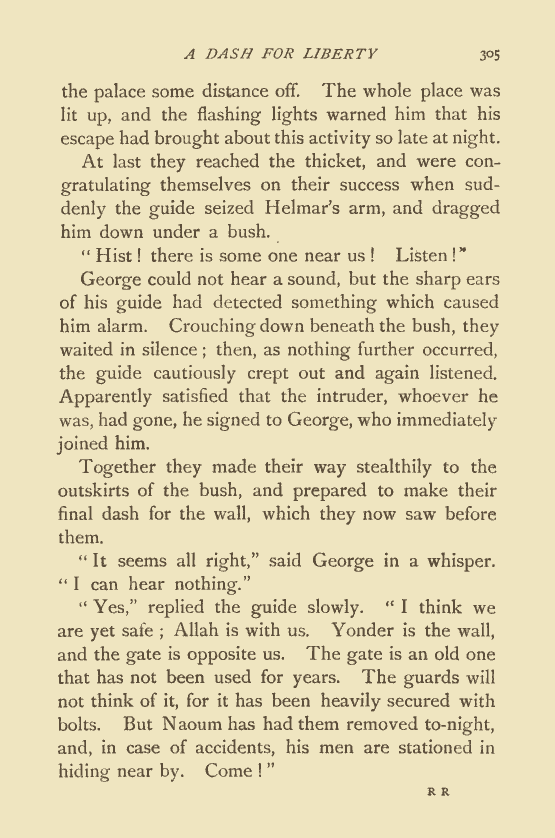 A DASH FOR LIBERTY 305

the palace some distance off. The whole place was lit up, and the flashing lights warned him that his escape had brought about this activity so late at night.

At last they reached the thicket, and were congratulating themselves on their success when suddenly the guide seized Helmar's arm, and dragged him down under a bush.

"Hist! there is some one near us! Listen!"

George could not hear a sound, but the sharp ears of his guide had detected something which caused him alarm. Crouching down beneath the bush, they waited in silence; then, as nothing further occurred, the guide cautiously crept out and again listened. Apparently satisfied that the intruder, whoever he was, had gone, he signed to George, who immediately joined him.

Together they made their way stealthily to the outskirts of the bush, and prepared to make their final dash for the wall, which they now saw before them.

"It seems all right," said George in a whisper. "I can hear nothing."

"Yes," replied the guide slowly. "I think we are yet safe; Allah is with us. Yonder is the wall, and the gate is opposite us. The gate is an old one that has not been used for years. The guards will not think of it, for it has been heavily secured with bolts. But Naoum has had them removed to-night, and, in case of accidents, his men are stationed in hiding near by. Come!"

R R